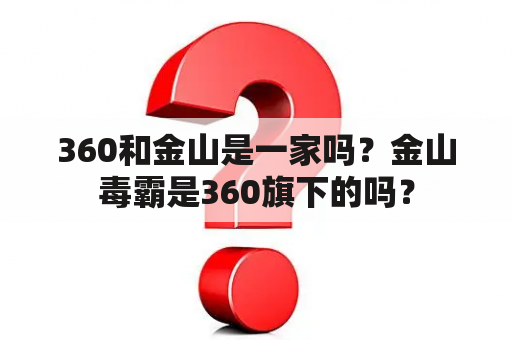 360和金山是一家吗？金山毒霸是360旗下的吗？